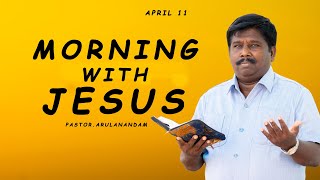 APRIL 11

MORNING WITH JESUS

PASTOR.ARULANANDAM